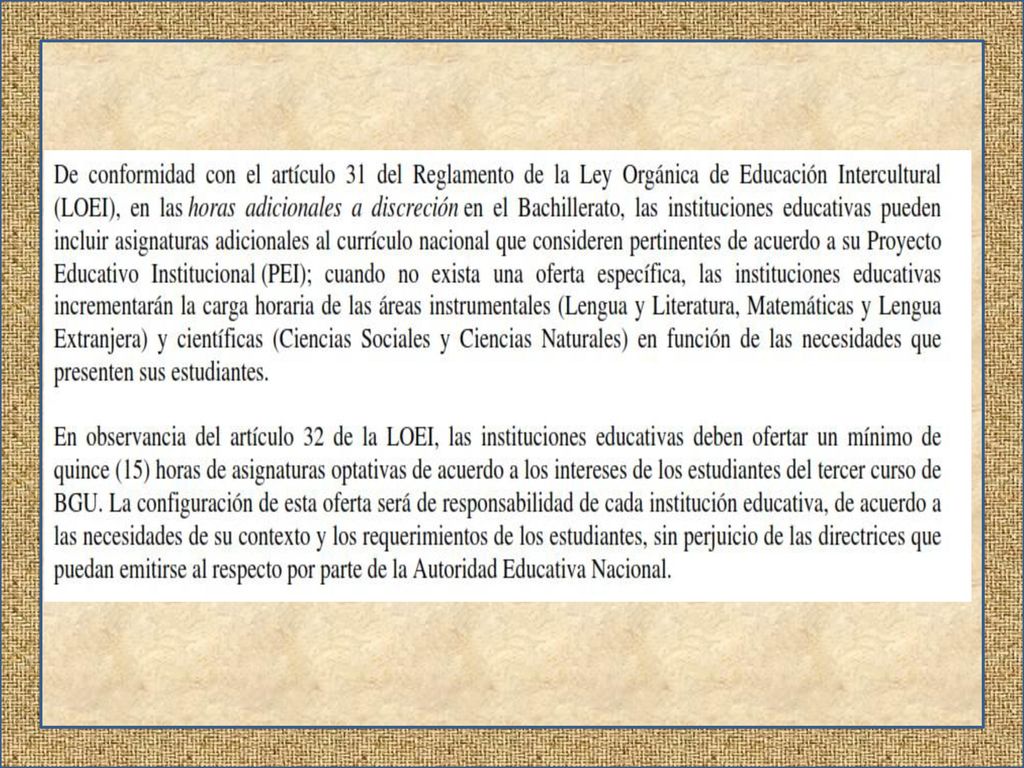 De conformidad con el artículo 31 del Reglamento de la Ley Orgánica de Educación Intercultural (LOEI), en las horas adicionales a discreción en el Bachillerato, las instituciones educativas pueden incluir asignaturas adicionales al currículo nacional que consideren pertinentes de acuerdo a su Proyecto Educativo Institucional (PEI); cuando no exista una oferta específica, las instituciones educativas incrementarán la carga horaria de las áreas instrumentales (Lengua y Literatura, Matemáticas y Lengua Extranjera) y científicas (Ciencias Sociales y Ciencias Naturales) en función de las necesidades que presenten sus estudiantes.

En observancia del artículo 32 de la LOEI, las instituciones educativas deben ofertar un mínimo de quince (15) horas de asignaturas optativas de acuerdo a los intereses de los estudiantes del tercer curso de BGU. La configuración de esta oferta será de responsabilidad de cada institución educativa, de acuerdo a las necesidades de su contexto y los requerimientos de los estudiantes, sin perjuicio de las directrices que puedan emitirse al respecto por parte de la Autoridad Educativa Nacional.